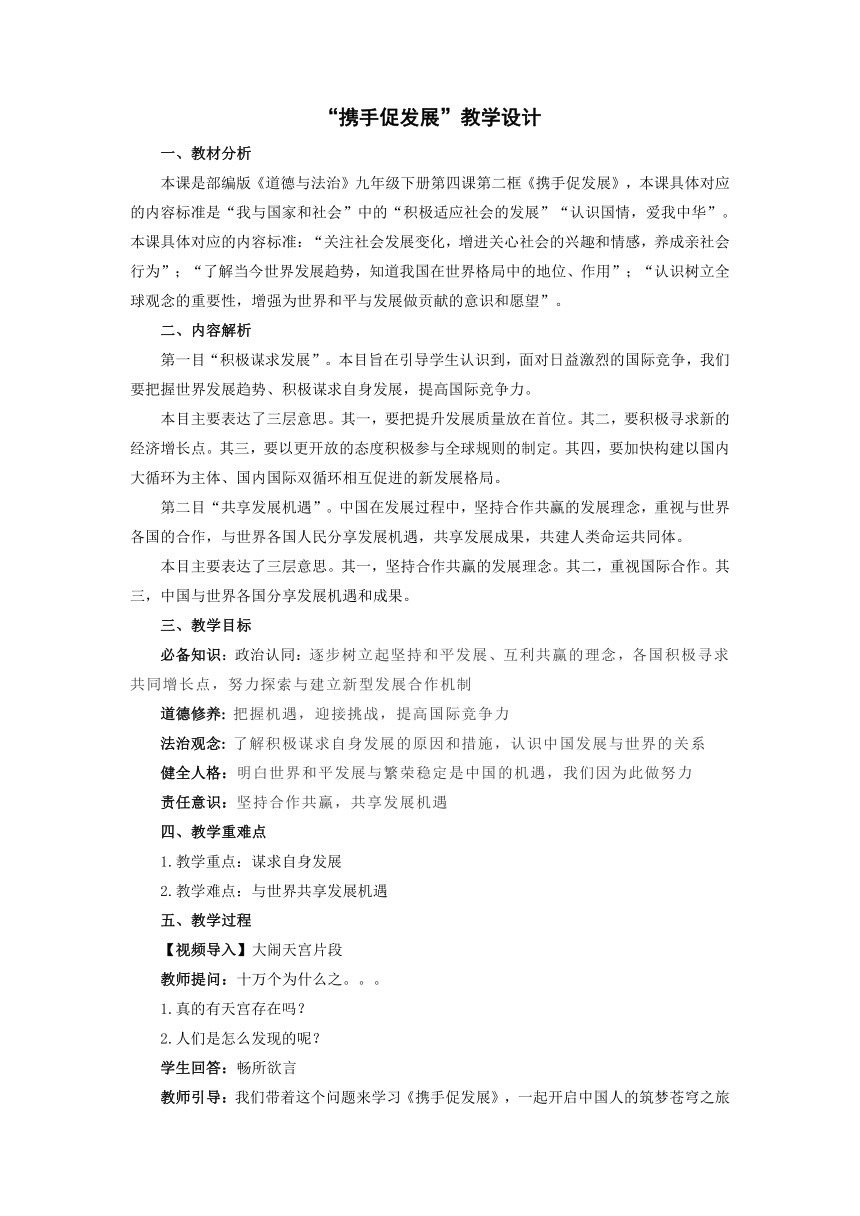 “携手促发展”教学设计

一、教材分析

本课是部编版《道德与法治》九年级下册第四课第二框《携手促发展》，本课具体对应的内容标准是“我与国家和社会”中的“积极适应社会的发展”“认识国情，爱我中华”。本课具体对应的内容标准：“关注社会发展变化，增进关心社会的兴趣和情感，养成亲社会行为”；“了解当今世界发展趋势，知道我国在世界格局中的地位、作用”；“认识树立全球观念的重要性，增强为世界和平与发展做贡献的意识和愿望”。

二、内容解析

第一目“积极谋求发展”。本目旨在引导学生认识到，面对日益激烈的国际竞争，我们要把握世界发展趋势、积极谋求自身发展，提高国际竞争力。

本目主要表达了三层意思。其一，要把提升发展质量放在首位。其二，要积极寻求新的经济增长点。其三，要以更开放的态度积极参与全球规则的制定。其四，要加快构建以国内大循环为主体、国内国际双循环相互促进的新发展格局。

第二目“共享发展机遇”。中国在发展过程中，坚持合作共赢的发展理念，重视与世界各国的合作，与世界各国人民分享发展机遇，共享发展成果，共建人类命运共同体。

本目主要表达了三层意思。其一，坚持合作共赢的发展理念。其二，重视国际合作。其三，中国与世界各国分享发展机遇和成果。

三、教学目标

必备知识：政治认同：逐步树立起坚持和平发展、互利共赢的理念，各国积极寻求共同增长点，努力探索与建立新型发展合作机制

道德修养：把握机遇，迎接挑战，提高国际竞争力

法治观念：了解积极谋求自身发展的原因和措施，认识中国发展与世界的关系

健全人格：明白世界和平发展与繁荣稳定是中国的机遇，我们因为此做努力

责任意识：坚持合作共赢，共享发展机遇

四、教学重难点

1.教学重点：谋求自身发展

2.教学难点：与世界共享发展机遇

五、教学过程

【视频导入】大闹天宫片段

教师提问：十万个为什么之。。。

1.真的有天宫存在吗？

2.人们是怎么发现的呢？

学生回答：畅所欲言

教师引导：我们带着这个问题来学习《携手促发展》，一起开启中国人的筑梦苍穹之旅